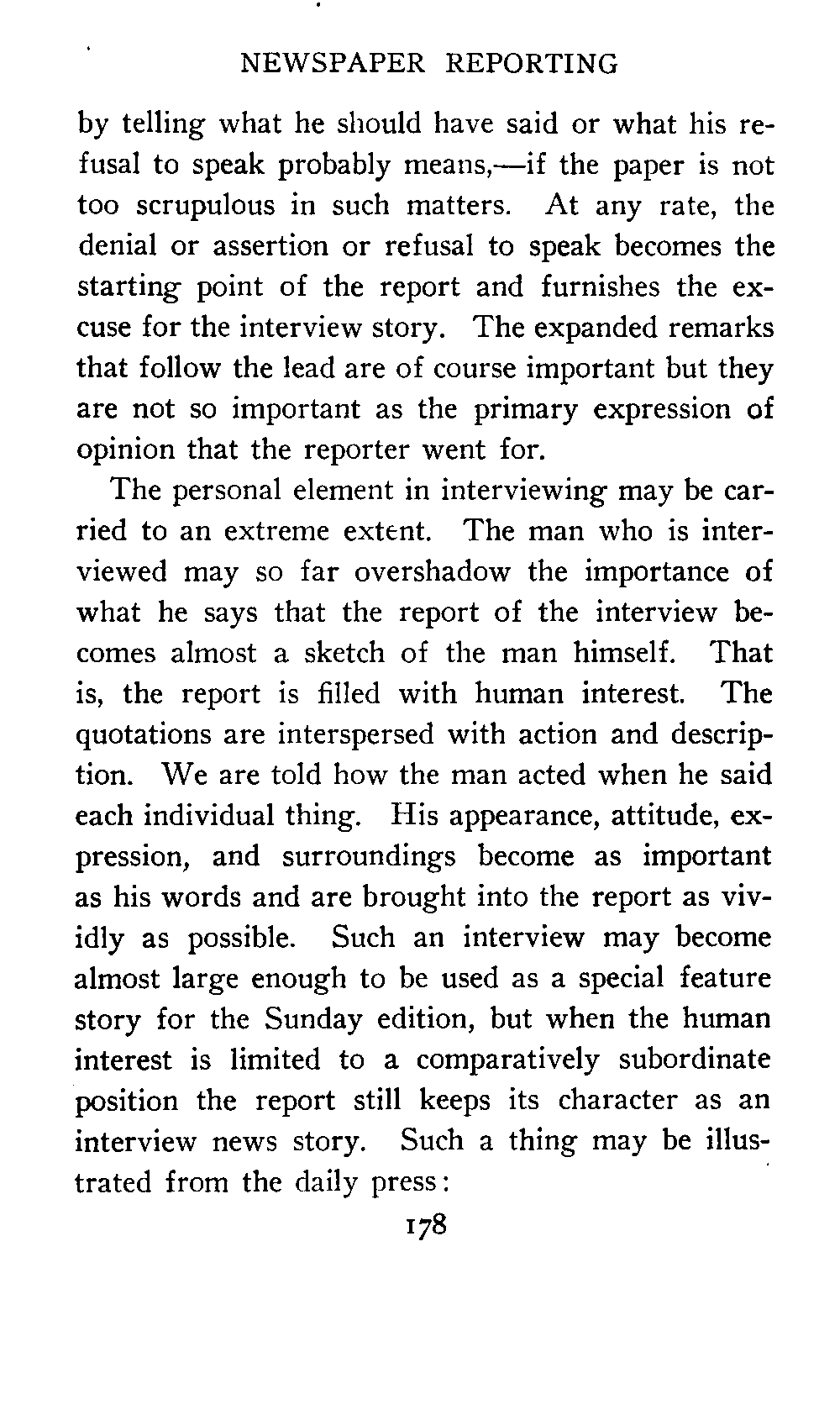 NEWSPAPER REPORTING

by telling what he should have said or what his refusal to speak probably means,—if the paper is not too scrupulous in such matters. At any rate, the denial or assertion or refusal to speak becomes the starting point of the report and furnishes the excuse for the interview story. The expanded remarks that follow the lead are of course important but they are not so important as the primary expression of opinion that the reporter went for.

The personal element in interviewing may be carried to an extreme extent. The man who is interviewed may so far overshadow the importance of what he says that the report of the interview becomes almost a sketch of the man himself. That is, the report is filled with human interest. The quotations are interspersed with action and description. We are told how the man acted when he said each individual thing. His appearance, attitude, expression, and surroundings become as important as his words and are brought into the report as vividly as possible. Such an interview may become almost large enough to be used as a special feature story for the Sunday edition, but when the human interest is limited to a comparatively subordinate position the report still keeps its character as an interview news story. Such a thing may be illustrated from the daily press:

178